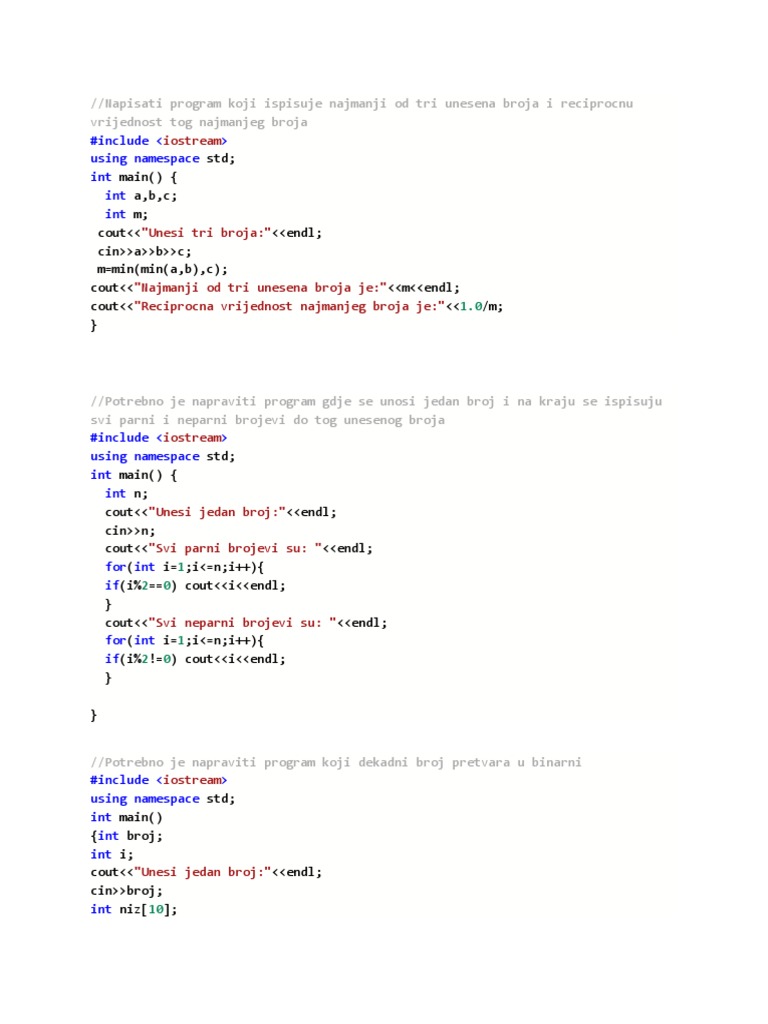 //Napisati program koji ispisuje najmanji od tri unesena broja i reciprocnu vrijednost tog najmanjeg broja
#include <iostream>
using namespace std;
int main() {
  int a,b,c;
  int m;
 cout<<"Unesi tri broja:"<<endl;
 cin>>a>>b>>c;
 m=min(min(a,b),c);
cout<<"Najmanji od tri unesena broja je:"<<m<<endl;
cout<<"Reciprocna vrijednost najmanjeg broja je:"<<1.0/m;
}

//Potrebno je napraviti program gdje se unosi jedan broj i na kraju se ispisuju svi parni i neparni brojevi do tog unesenog broja
#include <iostream>
using namespace std;
int main() {
  int n;
  cout<<"Unesi jedan broj:"<<endl;
  cin>>n;
  cout<<"Svi parni brojevi su: "<<endl;
  for(int i=1;i<=n;i++){
  if(i%2==0) cout<<i<<endl;
  }
  cout<<"Svi neparni brojevi su: "<<endl;
  for(int i=1;i<=n;i++){
  if(i%2!=0) cout<<i<<endl;
  }

}

//Potrebno je napraviti program koji dekadni broj pretvara u binarni
#include <iostream>
using namespace std;
int main()
{int broj;
int i;
cout<<"Unesi jedan broj:"<<endl;
cin>>broj;
int niz[10];